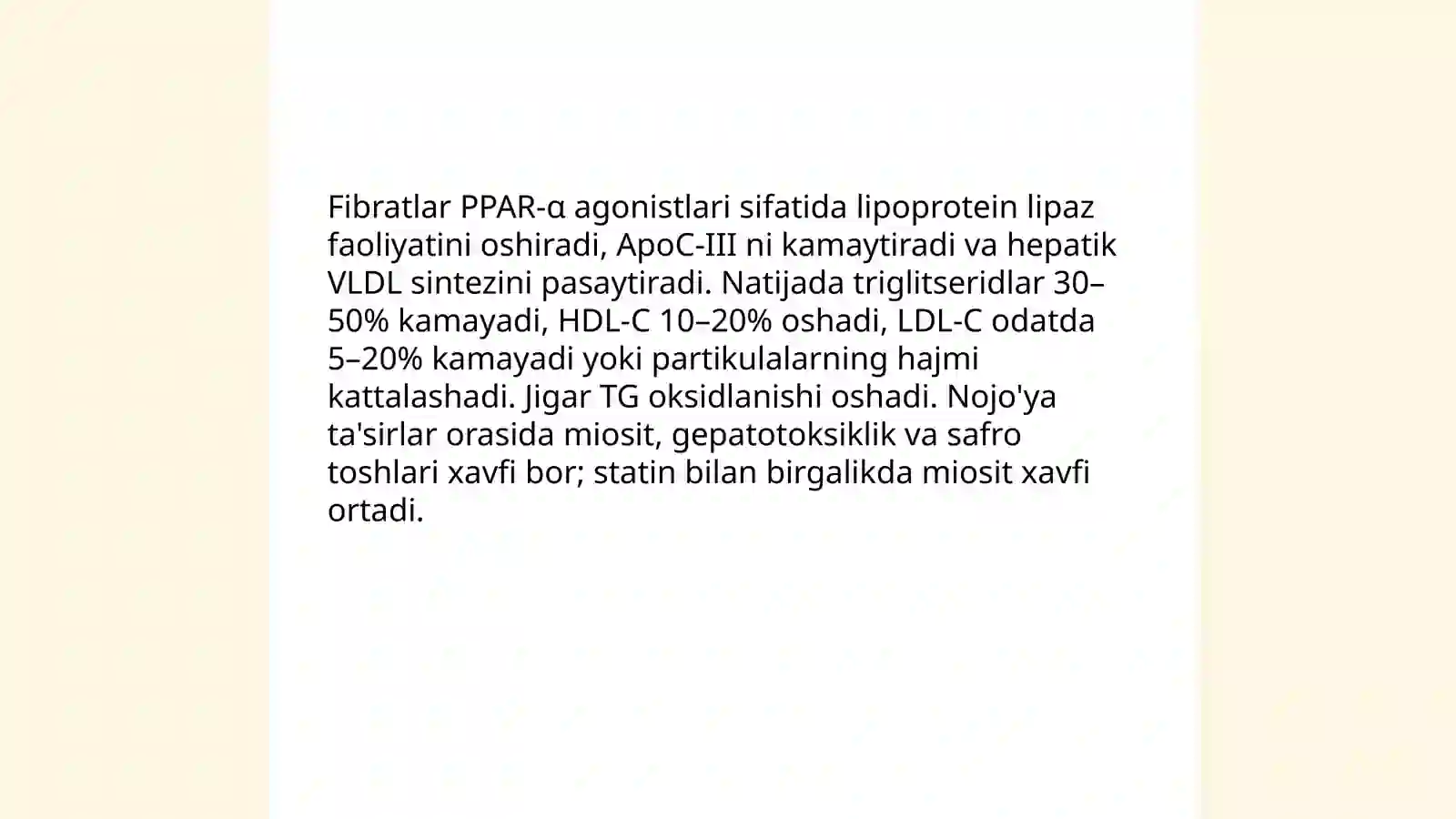 Fibratlar PPAR-α agonistlari sifatida lipoprotein lipaz faoliyatini oshiradi, ApoC-III ni kamaytiradi va hepatik VLDL sintezini pasaytiradi. Natijada triglitseridlar 30–50% kamayadi, HDL-C 10–20% oshadi, LDL-C odatda 5–20% kamayadi yoki partikulalarning hajmi kattalashadi. Jigar TG oksidlanishi oshadi. Nojo'ya ta'sirlar orasida miosit, gepatotoksiklik va safro toshlari xavfi bor; statin bilan birgalikda miosit xavfi ortadi.